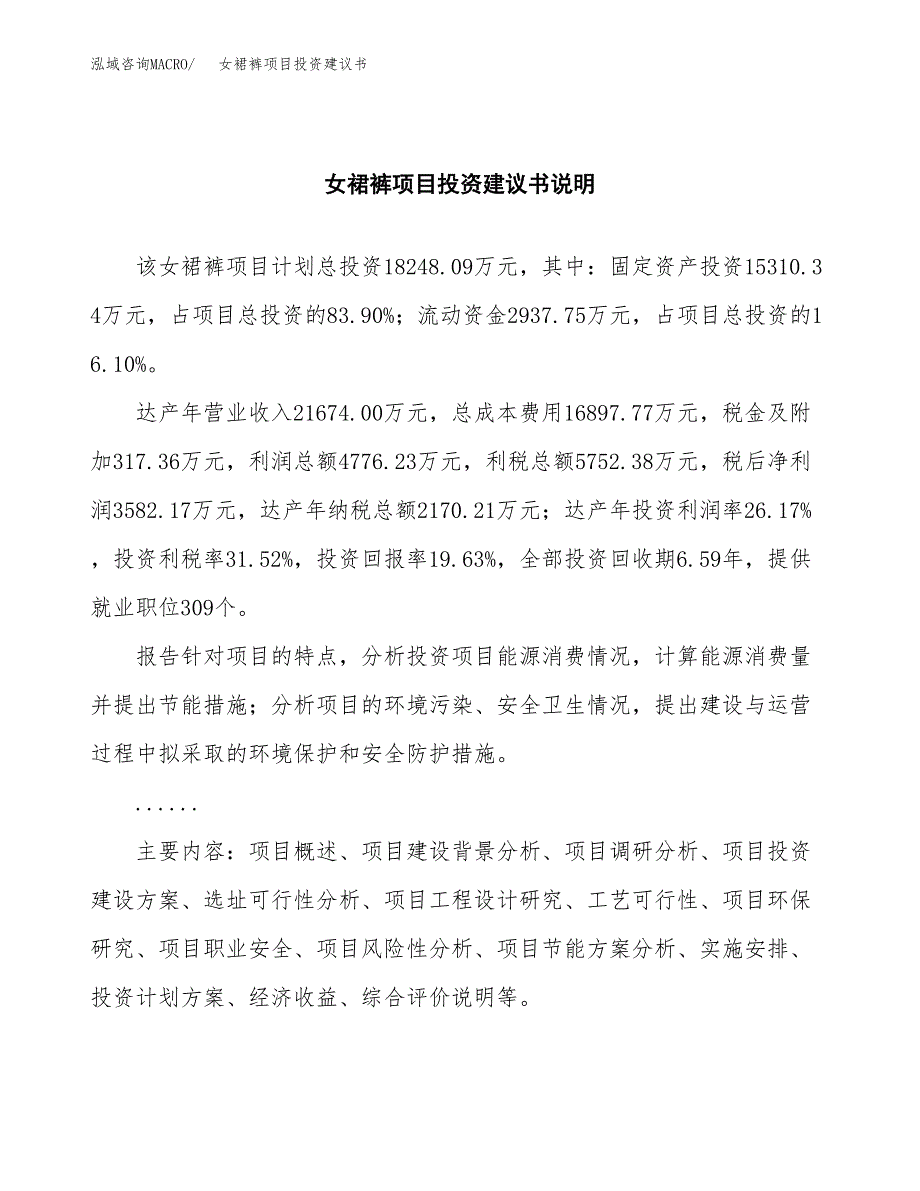 泓域咨询MACRO/　女裙裤项目投资建议书

女裙裤项目投资建议书说明

该女裙裤项目计划总投资18248.09万元，其中：固定资产投资15310.34万元，占项目总投资的83.90%；流动资金2937.75万元，占项目总投资的16.10%。

达产年营业收入21674.00万元，总成本费用16897.77万元，税金及附加317.36万元，利润总额4776.23万元，利税总额5752.38万元，税后净利润3582.17万元，达产年纳税总额2170.21万元；达产年投资利润率26.17%，投资利税率31.52%，投资回报率19.63%，全部投资回收期6.59年，提供就业职位309个。

报告针对项目的特点，分析投资项目能源消费情况，计算能源消费量并提出节能措施；分析项目的环境污染、安全卫生情况，提出建设与运营过程中拟采取的环境保护和安全防护措施。

......

主要内容：项目概述、项目建设背景分析、项目调研分析、项目投资建设方案、选址可行性分析、项目工程设计研究、工艺可行性、项目环保研究、项目职业安全、项目风险性分析、项目节能方案分析、实施安排、投资计划方案、经济收益、综合评价说明等。